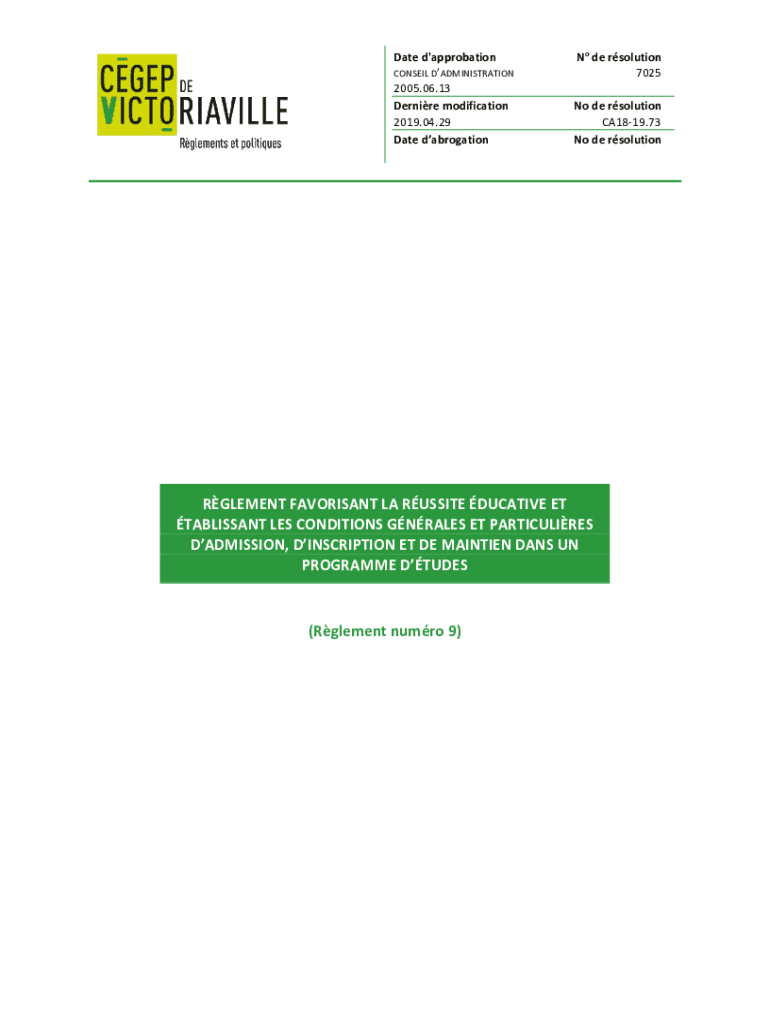 CÉGEP DE VICTORIAVILLE
Règlements et politiques

| Date d'approbation | N° de résolution |
|---|---|
| CONSEIL D'ADMINISTRATION | 7025 |
| 2005.06.13 | |
| Dernière modification | No de résolution |
| 2019.04.29 | CA18-19.73 |
| Date d'abrogation | No de résolution |

RÈGLEMENT FAVORISANT LA RÉUSSITE ÉDUCATIVE ET ÉTABLISSANT LES CONDITIONS GÉNÉRALES ET PARTICULIÈRES D'ADMISSION, D'INSCRIPTION ET DE MAINTIEN DANS UN PROGRAMME D'ÉTUDES

(Règlement numéro 9)